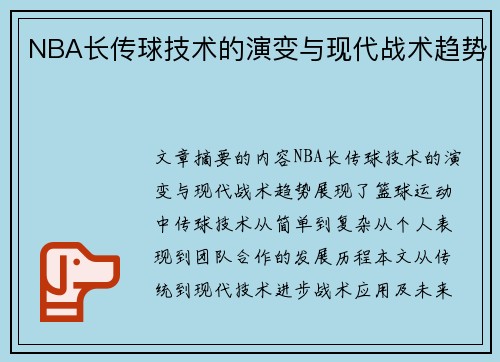 NBA长传球技术的演变与现代战术趋势

文章摘要的内容NBA长传球技术的演变与现代战术趋势展现了篮球运动中传球技术从简单到复杂从个人表现到团队合作的发展历程本文从传统到现代技术进步战术应用及未来